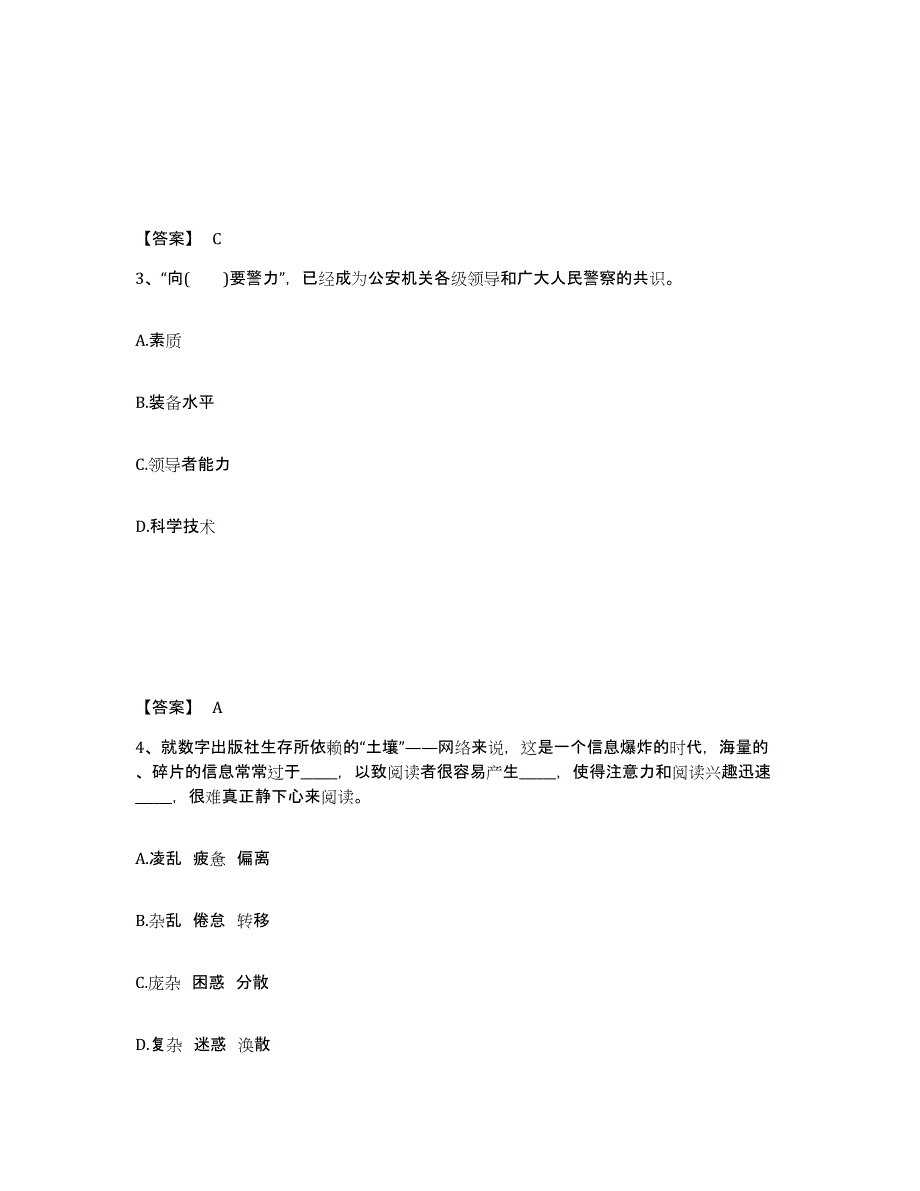 【答案】 C

3、“向(　　)要警力”，已经成为公安机关各级领导和广大人民警察的共识。

A.素质

B.装备水平

C.领导者能力

D.科学技术

【答案】 A

4、就数字出版社生存所依赖的“土壤”——网络来说，这是一个信息爆炸的时代，海量的、碎片的信息常常过于_____，以致阅读者很容易产生_____，使得注意力和阅读兴趣迅速_____，很难真正静下心来阅读。

A.凌乱 疲惫 偏离

B.杂乱 倦怠 转移

C.庞杂 困惑 分散

D.复杂 迷惑 涣散